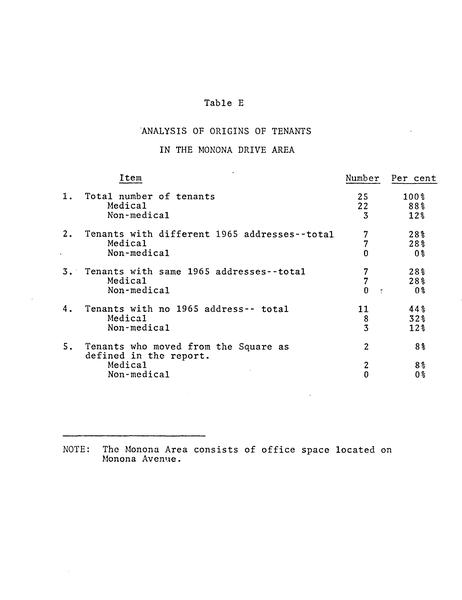 Table E

ANALYSIS OF ORIGINS OF TENANTS

IN THE MONONA DRIVE AREA

| Item | Number | Per cent |
|---|---|---|
| 1. Total number of tenants | 25 | 100% |
| Medical | 22 | 88% |
| Non-medical | 3 | 12% |
| 2. Tenants with different 1965 addresses--total | 7 | 28% |
| Medical | 7 | 28% |
| Non-medical | 0 | 0% |
| 3. Tenants with same 1965 addresses--total | 7 | 28% |
| Medical | 7 | 28% |
| Non-medical | 0 | 0% |
| 4. Tenants with no 1965 address-- total | 11 | 44% |
| Medical | 8 | 32% |
| Non-medical | 3 | 12% |
| 5. Tenants who moved from the Square as defined in the report. | 2 | 8% |
| Medical | 2 | 8% |
| Non-medical | 0 | 0% |

NOTE: The Monona Area consists of office space located on Monona Avenue.